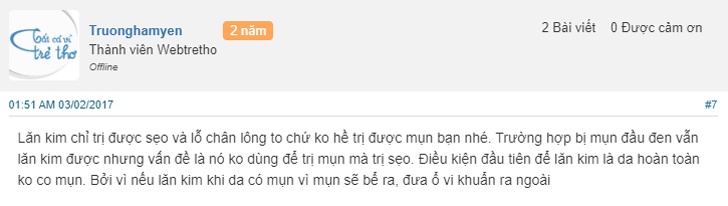 Tất cả vì trẻ thơ

Truonghamyen
2 năm
Thành viên Webtretho
Offline

2 Bài viết 0 Được cảm ơn

01:51 AM 03/02/2017
#7

Lăn kim chỉ trị được sẹo và lỗ chân lông to chứ ko hề trị được mụn bạn nhé. Trường hợp bị mụn đầu đen vẫn lăn kim được nhưng vấn đề là nó ko dùng để trị mụn mà trị sẹo. Điều kiện đầu tiên để lăn kim là da hoàn toàn ko co mụn. Bởi vì nếu lăn kim khi da có mụn vì mụn sẽ bể ra, đưa ổ vi khuẩn ra ngoài